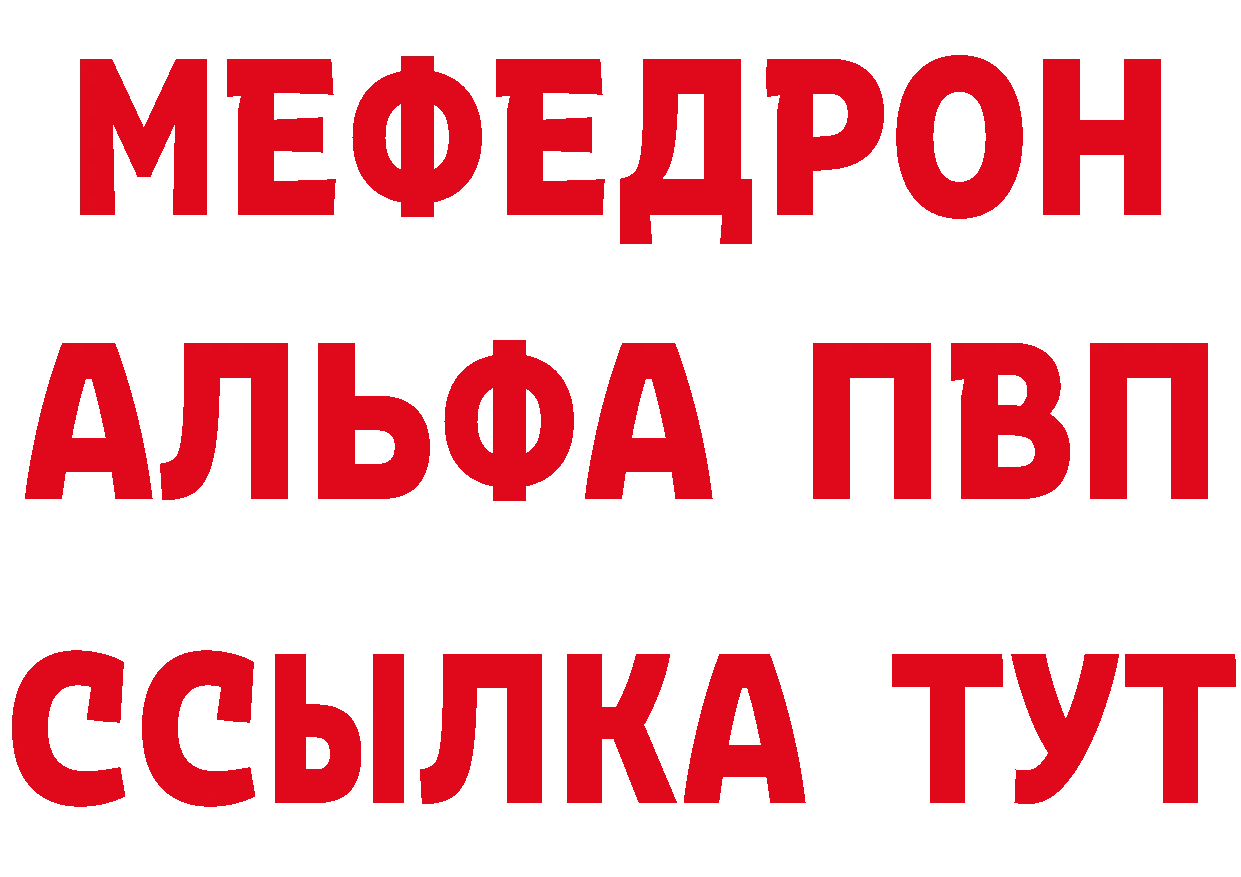 МЕФЕДРОН
АЛЬФА ПВП
ССЫЛКА ТУТ